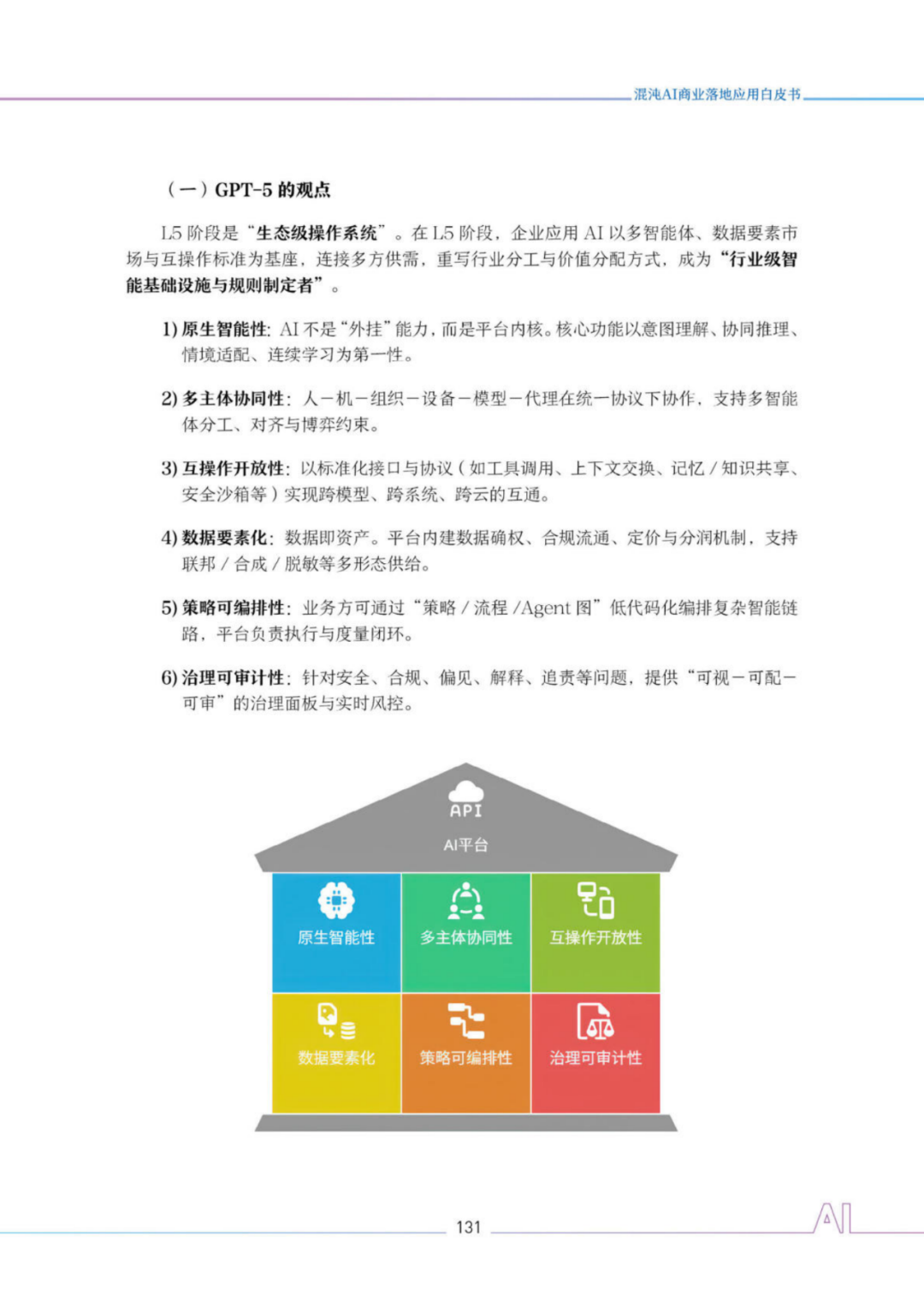 混沌AI商业落地应用白皮书

（一）GPT-5 的观点

L5 阶段是“生态级操作系统”。在 L5 阶段，企业应用 AI 以多智能体、数据要素市场与互操作标准为基座，连接多方供需，重写行业分工与价值分配方式，成为“行业级智能基础设施与规则制定者”。

1) 原生智能性：AI 不是“外挂”能力，而是平台内核。核心功能以意图理解、协同推理、情境适配、连续学习为第一性。

2) 多主体协同性：人－机－组织－设备－模型－代理在统一协议下协作，支持多智能体分工、对齐与博弈约束。

3) 互操作开放性：以标准化接口与协议（如工具调用、上下文交换、记忆 / 知识共享、安全沙箱等）实现跨模型、跨系统、跨云的互通。

4) 数据要素化：数据即资产。平台内建数据确权、合规流通、定价与分润机制，支持联邦 / 合成 / 脱敏等多形态供给。

5) 策略可编排性：业务方可通过“策略 / 流程 /Agent 图”低代码化编排复杂智能链路，平台负责执行与度量闭环。

6) 治理可审计性：针对安全、合规、偏见、解释、追责等问题，提供“可视－可配－可审”的治理面板与实时风控。

API
AI平台
原生智能性
多主体协同性
互操作开放性
数据要素化
策略可编排性
治理可审计性

131

AI